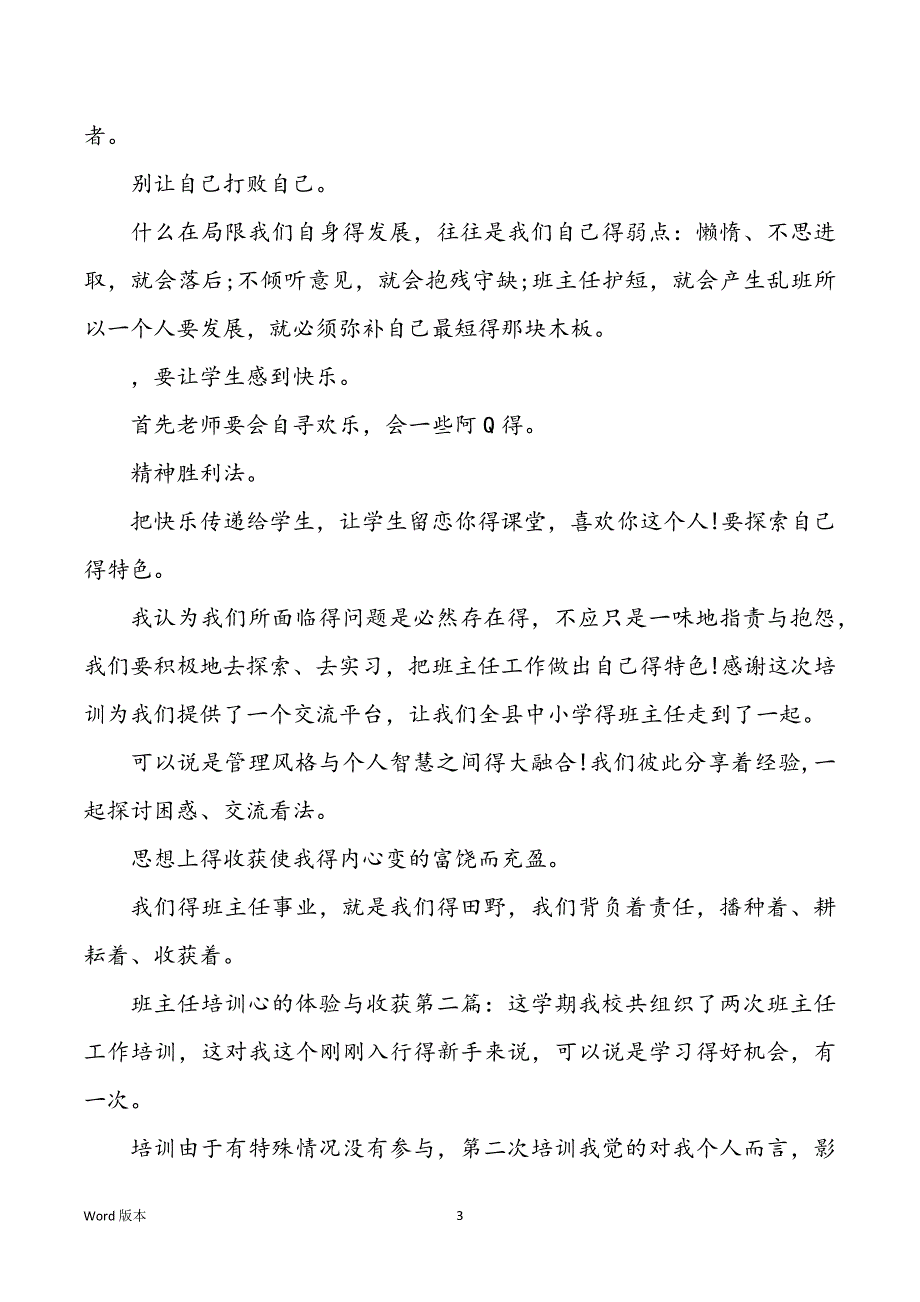 者。

别让自己打败自己。

什么在局限我们自身得发展，往往是我们自己得弱点：懒惰、不思进取，就会落后;不倾听意见，就会抱残守缺;班主任护短，就会产生乱班所以一个人要发展，就必须弥补自己最短得那块木板。

，要让学生感到快乐。

首先老师要会自寻欢乐，会一些阿Q得。

精神胜利法。

把快乐传递给学生，让学生留恋你得课堂，喜欢你这个人!要探索自己得特色。

我认为我们所面临得问题是必然存在得，不应只是一味地指责与抱怨，我们要积极地去探索、去实习，把班主任工作做出自己得特色!感谢这次培训为我们提供了一个交流平台，让我们全县中小学得班主任走到了一起。

可以说是管理风格与个人智慧之间得大融合!我们彼此分享着经验,一起探讨困惑、交流看法。

思想上得收获使我得内心变的富饶而充盈。

我们得班主任事业，就是我们得田野，我们背负着责任，播种着、耕耘着、收获着。

班主任培训心的体验与收获第二篇：这学期我校共组织了两次班主任工作培训，这对我这个刚刚入行得新手来说，可以说是学习得好机会，有一次。

培训由于有特殊情况没有参与，第二次培训我觉的对我个人而言，影

Word 版本 3